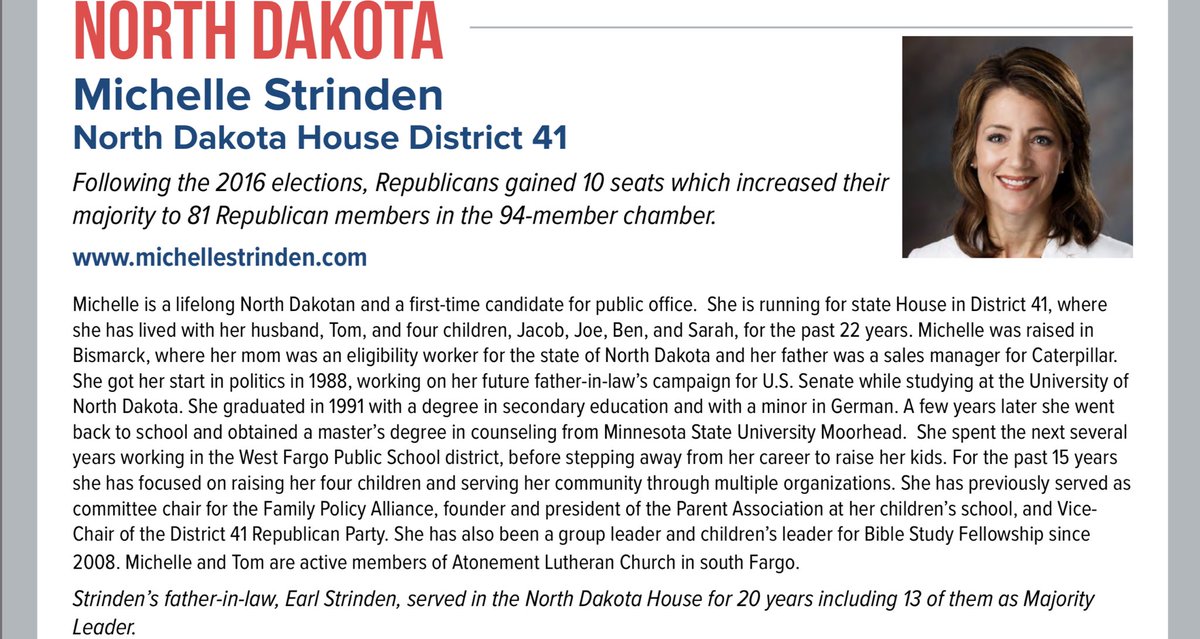 NORTH DAKOTA

Michelle Strinden
North Dakota House District 41

Following the 2016 elections, Republicans gained 10 seats which increased their majority to 81 Republican members in the 94-member chamber.

www.michellestrinden.com

Michelle is a lifelong North Dakotan and a first-time candidate for public office. She is running for state House in District 41, where she has lived with her husband, Tom, and four children, Jacob, Joe, Ben, and Sarah, for the past 22 years. Michelle was raised in Bismarck, where her mom was an eligibility worker for the state of North Dakota and her father was a sales manager for Caterpillar. She got her start in politics in 1988, working on her future father-in-law's campaign for U.S. Senate while studying at the University of North Dakota. She graduated in 1991 with a degree in secondary education and with a minor in German. A few years later she went back to school and obtained a master's degree in counseling from Minnesota State University Moorhead. She spent the next several years working in the West Fargo Public School district, before stepping away from her career to raise her kids. For the past 15 years she has focused on raising her four children and serving her community through multiple organizations. She has previously served as committee chair for the Family Policy Alliance, founder and president of the Parent Association at her children's school, and Vice-Chair of the District 41 Republican Party. She has also been a group leader and children's leader for Bible Study Fellowship since 2008. Michelle and Tom are active members of Atonement Lutheran Church in south Fargo.

Strinden's father-in-law, Earl Strinden, served in the North Dakota House for 20 years including 13 of them as Majority Leader.